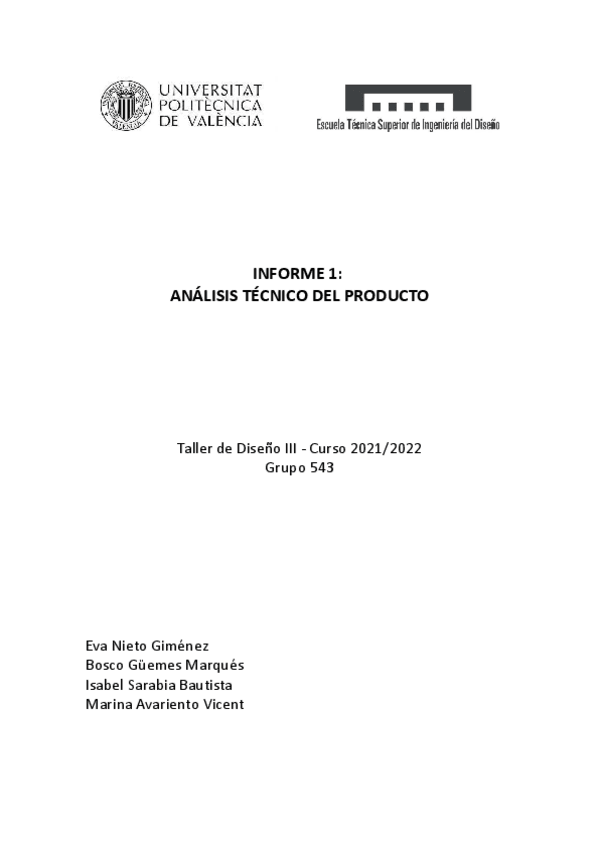 UNIVERSITAT POLITÈCNICA DE VALÈNCIA

Escuela Técnica Superior de Ingeniería del Diseño

INFORME 1:
ANÁLISIS TÉCNICO DEL PRODUCTO

Taller de Diseño III - Curso 2021/2022
Grupo 543

Eva Nieto Giménez
Bosco Güemes Marqués
Isabel Sarabia Bautista
Marina Avariento Vicent